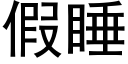 假睡